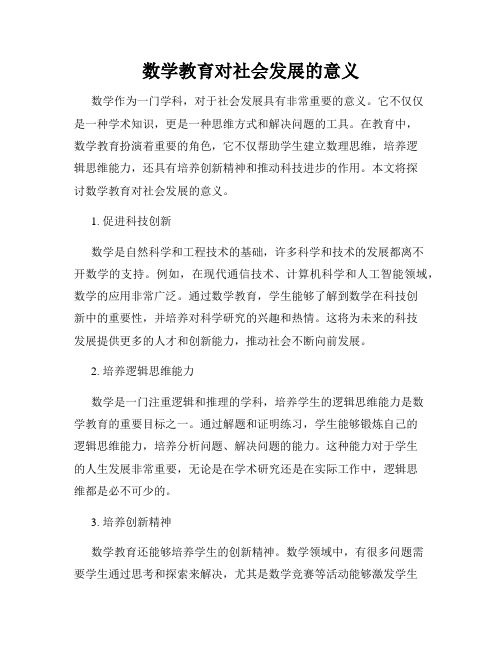 数学教育对社会发展的意义

数学作为一门学科，对于社会发展具有非常重要的意义。它不仅仅是一种学术知识，更是一种思维方式和解决问题的工具。在教育中，数学教育扮演着重要的角色，它不仅帮助学生建立数理思维，培养逻辑思维能力，还具有培养创新精神和推动科技进步的作用。本文将探讨数学教育对社会发展的意义。

1. 促进科技创新

数学是自然科学和工程技术的基础，许多科学和技术的发展都离不开数学的支持。例如，在现代通信技术、计算机科学和人工智能领域，数学的应用非常广泛。通过数学教育，学生能够了解到数学在科技创新中的重要性，并培养对科学研究的兴趣和热情。这将为未来的科技发展提供更多的人才和创新能力，推动社会不断向前发展。

2. 培养逻辑思维能力

数学是一门注重逻辑和推理的学科，培养学生的逻辑思维能力是数学教育的重要目标之一。通过解题和证明练习，学生能够锻炼自己的逻辑思维能力，培养分析问题、解决问题的能力。这种能力对于学生的人生发展非常重要，无论是在学术研究还是在实际工作中，逻辑思维都是必不可少的。

3. 培养创新精神

数学教育还能够培养学生的创新精神。数学领域中，有很多问题需要学生通过思考和探索来解决，尤其是数学竞赛等活动能够激发学生